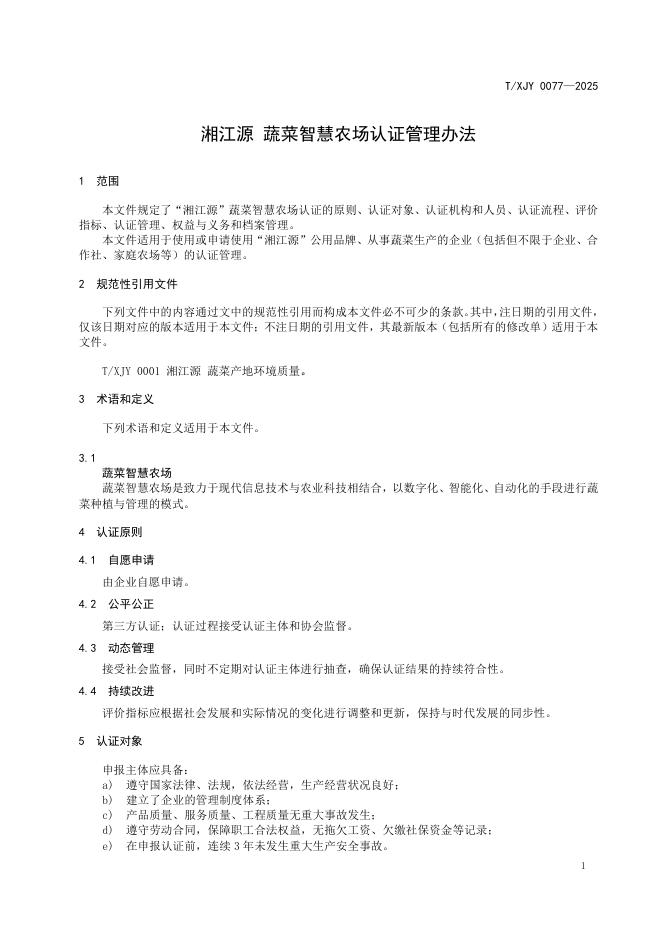 T/XJY 0077—2025

湘江源 蔬菜智慧农场认证管理办法

1 范围

本文件规定了“湘江源”蔬菜智慧农场认证的原则、认证对象、认证机构和人员、认证流程、评价指标、认证管理、权益与义务和档案管理。

本文件适用于使用或申请使用“湘江源”公用品牌、从事蔬菜生产的企业（包括但不限于企业、合作社、家庭农场等）的认证管理。

2 规范性引用文件

下列文件中的内容通过文中的规范性引用而构成本文件必不可少的条款。其中，注日期的引用文件，仅该日期对应的版本适用于本文件；不注日期的引用文件，其最新版本（包括所有的修改单）适用于本文件。

T/XJY 0001 湘江源 蔬菜产地环境质量。

3 术语和定义

下列术语和定义适用于本文件。

3.1

蔬菜智慧农场

蔬菜智慧农场是致力于现代信息技术与农业科技相结合，以数字化、智能化、自动化的手段进行蔬菜种植与管理的模式。

4 认证原则

4.1 自愿申请

由企业自愿申请。

4.2 公平公正

第三方认证；认证过程接受认证主体和协会监督。

4.3 动态管理

接受社会监督，同时不定期对认证主体进行抽查，确保认证结果的持续符合性。

4.4 持续改进

评价指标应根据社会发展和实际情况的变化进行调整和更新，保持与时代发展的同步性。

5 认证对象

申报主体应具备：

a） 遵守国家法律、法规，依法经营，生产经营状况良好；

b） 建立了企业的管理制度体系；

c） 产品质量、服务质量、工程质量无重大事故发生；

d） 遵守劳动合同，保障职工合法权益，无拖欠工资、欠缴社保资金等记录；

e） 在申报认证前，连续 3 年未发生重大生产安全事故。

1